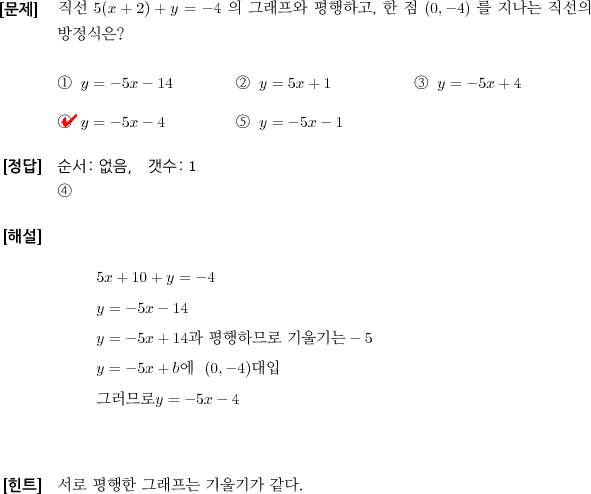 [문제] 직선 $5(x+2)+y=-4$ 의 그래프와 평행하고, 한 점 $(0,-4)$ 를 지나는 직선의 방정식은?

① $y=-5x-14$ ② $y=5x+1$ ③ $y=-5x+4$

④ $y=-5x-4$ ⑤ $y=-5x-1$

[정답] 순서: 없음, 갯수: 1
④

[해설]

$5x+10+y=-4$

$y=-5x-14$

$y=-5x+14$과 평행하므로 기울기는 $-5$

$y=-5x+b$에 $(0,-4)$대입

그러므로$y=-5x-4$

[힌트] 서로 평행한 그래프는 기울기가 같다.